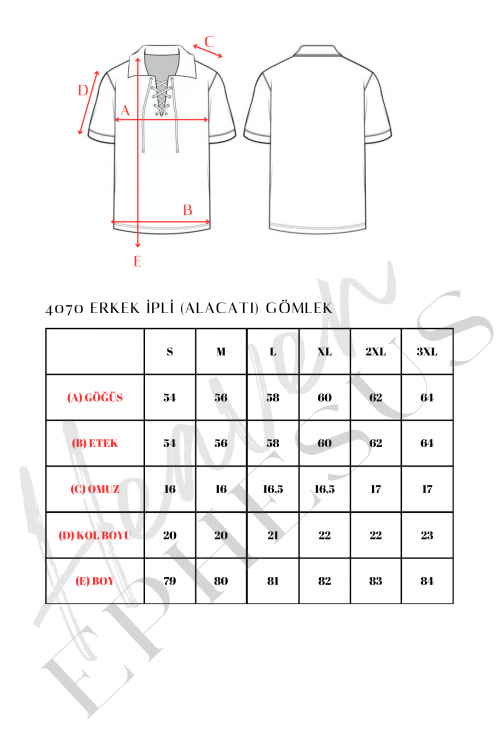 C
D
A
B
E

4070 ERKEK İPLİ (ALACATI) GÖMLEK

| | S | M | L | XL | 2XL | 3XL |
|---|---|---|---|---|---|---|
| (A) GÖĞÜS | 54 | 56 | 58 | 60 | 62 | 64 |
| (B) ETEK | 54 | 56 | 58 | 60 | 62 | 64 |
| (C) OMUZ | 16 | 16 | 16,5 | 16,5 | 17 | 17 |
| (D) KOL BOYU | 20 | 20 | 21 | 22 | 22 | 23 |
| (E) BOY | 79 | 80 | 81 | 82 | 83 | 84 |

Heaven
EPHESUS